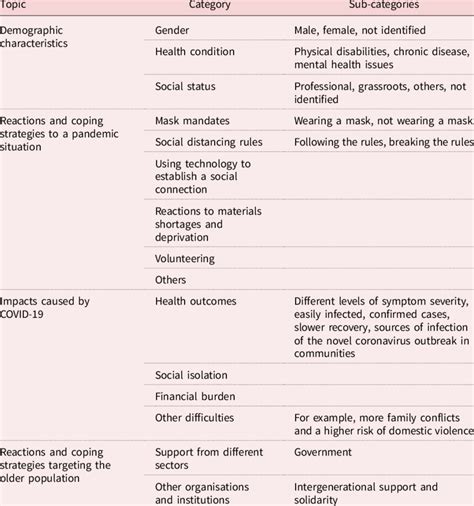 | Topic | Category | Sub-categories |
|---|---|---|
| Demographic characteristics | Gender | Male, female, not identified |
| | Health condition | Physical disabilities, chronic disease, mental health issues |
| | Social status | Professional, grassroots, others, not identified |
| Reactions and coping strategies to a pandemic situation | Mask mandates | Wearing a mask, not wearing a mask |
| | Social distancing rules | Following the rules, breaking the rules |
| | Using technology to establish a social connection | |
| | Reactions to materials shortages and deprivation | |
| | Volunteering | |
| | Others | |
| Impacts caused by COVID-19 | Health outcomes | Different levels of symptom severity, easily infected, confirmed cases, slower recovery, sources of infection of the novel coronavirus outbreak in communities |
| | Social isolation | |
| | Financial burden | |
| | Other difficulties | For example, more family conflicts and a higher risk of domestic violence |
| Reactions and coping strategies targeting the older population | Support from different sectors | Government |
| | Other organisations and institutions | Intergenerational support and solidarity |